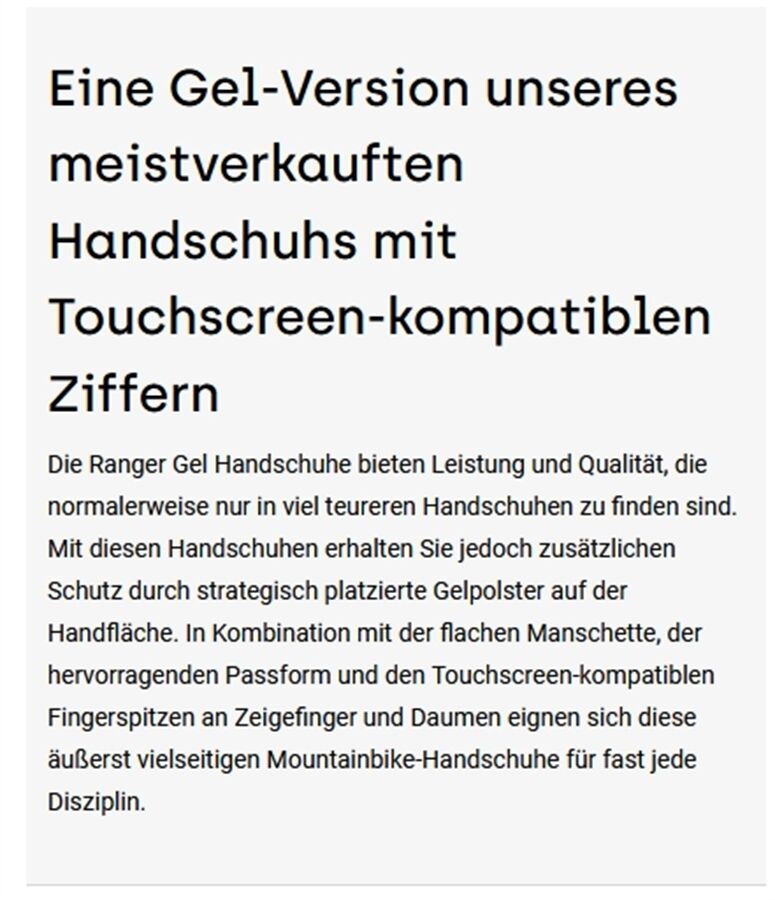 Eine Gel-Version unseres meistverkauften Handschuhs mit Touchscreen-kompatiblen Ziffern

Die Ranger Gel Handschuhe bieten Leistung und Qualität, die normalerweise nur in viel teureren Handschuhen zu finden sind. Mit diesen Handschuhen erhalten Sie jedoch zusätzlichen Schutz durch strategisch platzierte Gelpolster auf der Handfläche. In Kombination mit der flachen Manschette, der hervorragenden Passform und den Touchscreen-kompatiblen Fingerspitzen an Zeigefinger und Daumen eignen sich diese äußerst vielseitigen Mountainbike-Handschuhe für fast jede Disziplin.